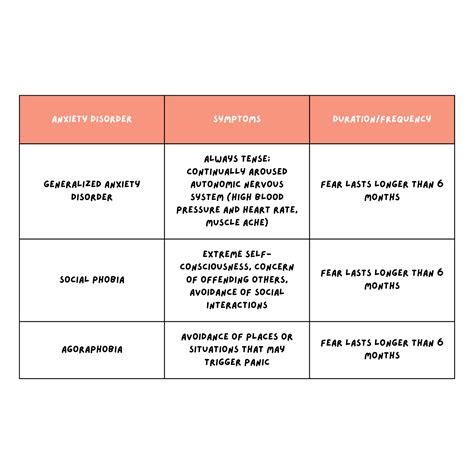 | ANXIETY DISORDER | SYMPTOMS | DURATION/FREQUENCY |
|---|---|---|
| GENERALIZED ANXIETY DISORDER | ALWAYS TENSE; CONTINUALLY AROUSED AUTONOMIC NERVOUS SYSTEM (HIGH BLOOD PRESSURE AND HEART RATE, MUSCLE ACHE) | FEAR LASTS LONGER THAN 6 MONTHS |
| SOCIAL PHOBIA | EXTREME SELF-CONSCIOUSNESS, CONCERN OF OFFENDING OTHERS, AVOIDANCE OF SOCIAL INTERACTIONS | FEAR LASTS LONGER THAN 6 MONTHS |
| AGORAPHOBIA | AVOIDANCE OF PLACES OR SITUATIONS THAT MAY TRIGGER PANIC | FEAR LASTS LONGER THAN 6 MONTHS |